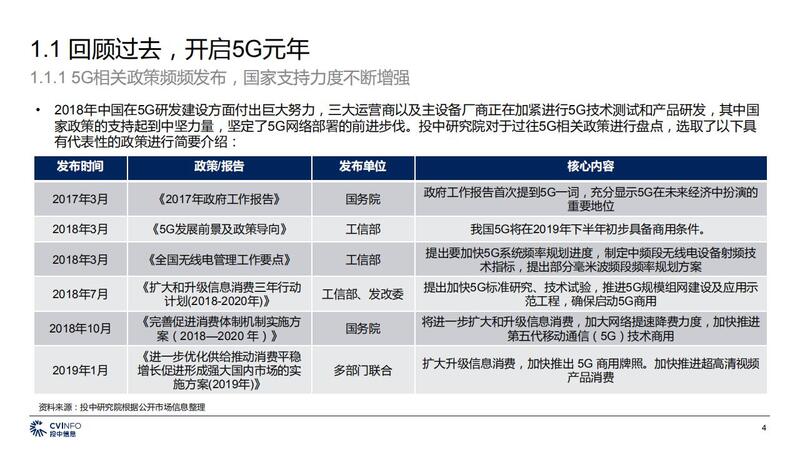 1.1 回顾过去，开启5G元年

1.1.1 5G相关政策频频发布，国家支持力度不断增强

• 2018年中国在5G研发建设方面付出巨大努力，三大运营商以及主设备厂商正在加紧进行5G技术测试和产品研发，其中国家政策的支持起到中坚力量，坚定了5G网络部署的前进步伐。投中研究院对于过往5G相关政策进行盘点，选取了以下具有代表性的政策进行简要介绍：

| 发布时间 | 政策/报告 | 发布单位 | 核心内容 |
|---|---|---|---|
| 2017年3月 | 《2017年政府工作报告》 | 国务院 | 政府工作报告首次提到5G一词，充分显示5G在未来经济中扮演的重要地位 |
| 2018年3月 | 《5G发展前景及政策导向》 | 工信部 | 我国5G将在2019年下半年初步具备商用条件。 |
| 2018年3月 | 《全国无线电管理工作要点》 | 工信部 | 提出要加快5G系统频率规划进度，制定中频段无线电设备射频技术指标，提出部分毫米波频段频率规划方案 |
| 2018年7月 | 《扩大和升级信息消费三年行动计划(2018-2020年)》 | 工信部、发改委 | 提出加快5G标准研究、技术试验，推进5G规模组网建设及应用示范工程，确保启动5G商用 |
| 2018年10月 | 《完善促进消费体制机制实施方案（2018—2020 年）》 | 国务院 | 将进一步扩大和升级信息消费，加大网络提速降费力度，加快推进第五代移动通信（5G）技术商用 |
| 2019年1月 | 《进一步优化供给推动消费平稳增长促进形成强大国内市场的实施方案(2019年)》 | 多部门联合 | 扩大升级信息消费，加快推出 5G 商用牌照。加快推进超高清视频产品消费 |

资料来源：投中研究院根据公开市场信息整理

CVINFO 投中信息

4